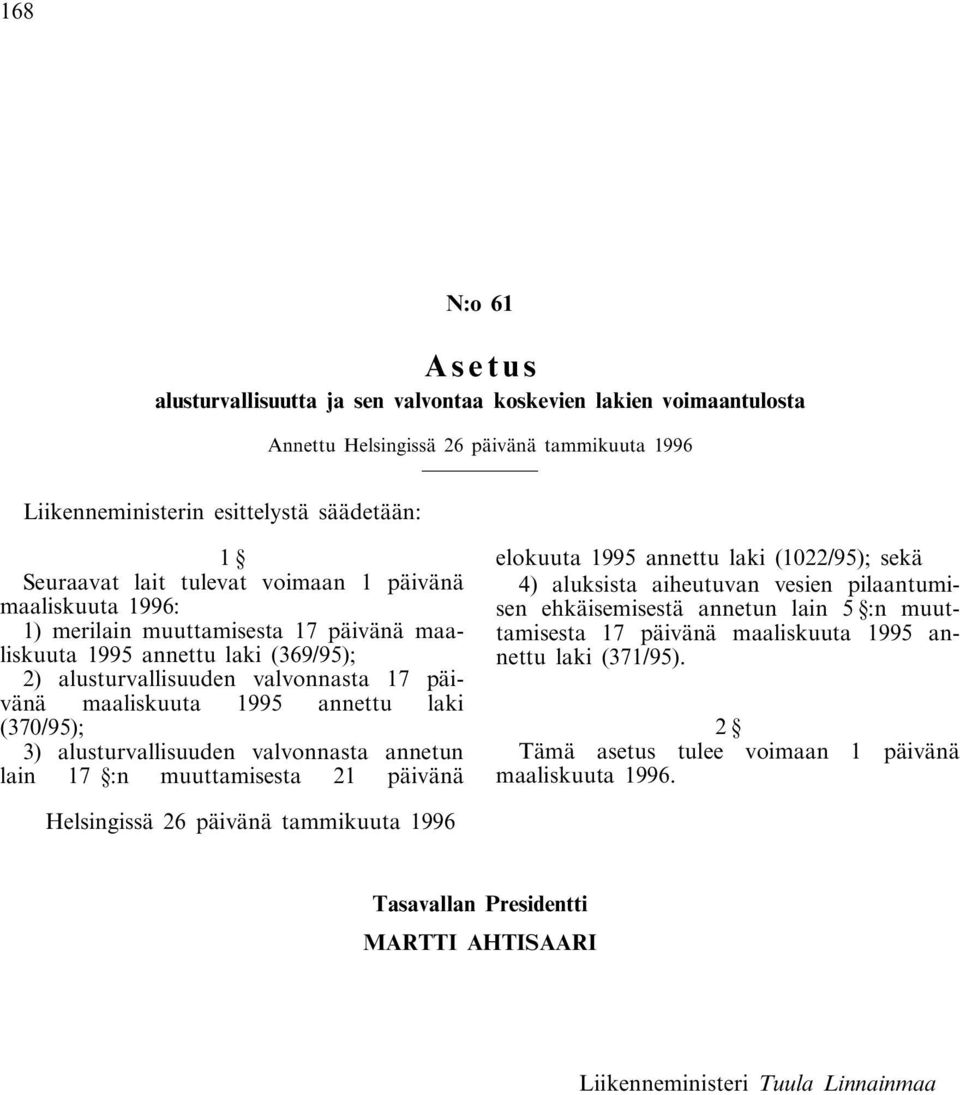 168

N:o 61

Asetus

alusturvallisuutta ja sen valvontaa koskevien lakien voimaantulosta

Annettu Helsingissä 26 päivänä tammikuuta 1996

Liikenneministerin esittelystä säädetään:

1 §

Seuraavat lait tulevat voimaan 1 päivänä maaliskuuta 1996:

1) merilain muuttamisesta 17 päivänä maaliskuuta 1995 annettu laki (369/95);

2) alusturvallisuuden valvonnasta 17 päivänä maaliskuuta 1995 annettu laki (370/95);

3) alusturvallisuuden valvonnasta annetun lain 17 §:n muuttamisesta 21 päivänä elokuuta 1995 annettu laki (1022/95); sekä

4) aluksista aiheutuvan vesien pilaantumisen ehkäisemisestä annetun lain 5 §:n muuttamisesta 17 päivänä maaliskuuta 1995 annettu laki (371/95).

2 §

Tämä asetus tulee voimaan 1 päivänä maaliskuuta 1996.

Helsingissä 26 päivänä tammikuuta 1996

Tasavallan Presidentti
MARTTI AHTISAARI

Liikenneministeri Tuula Linnainmaa